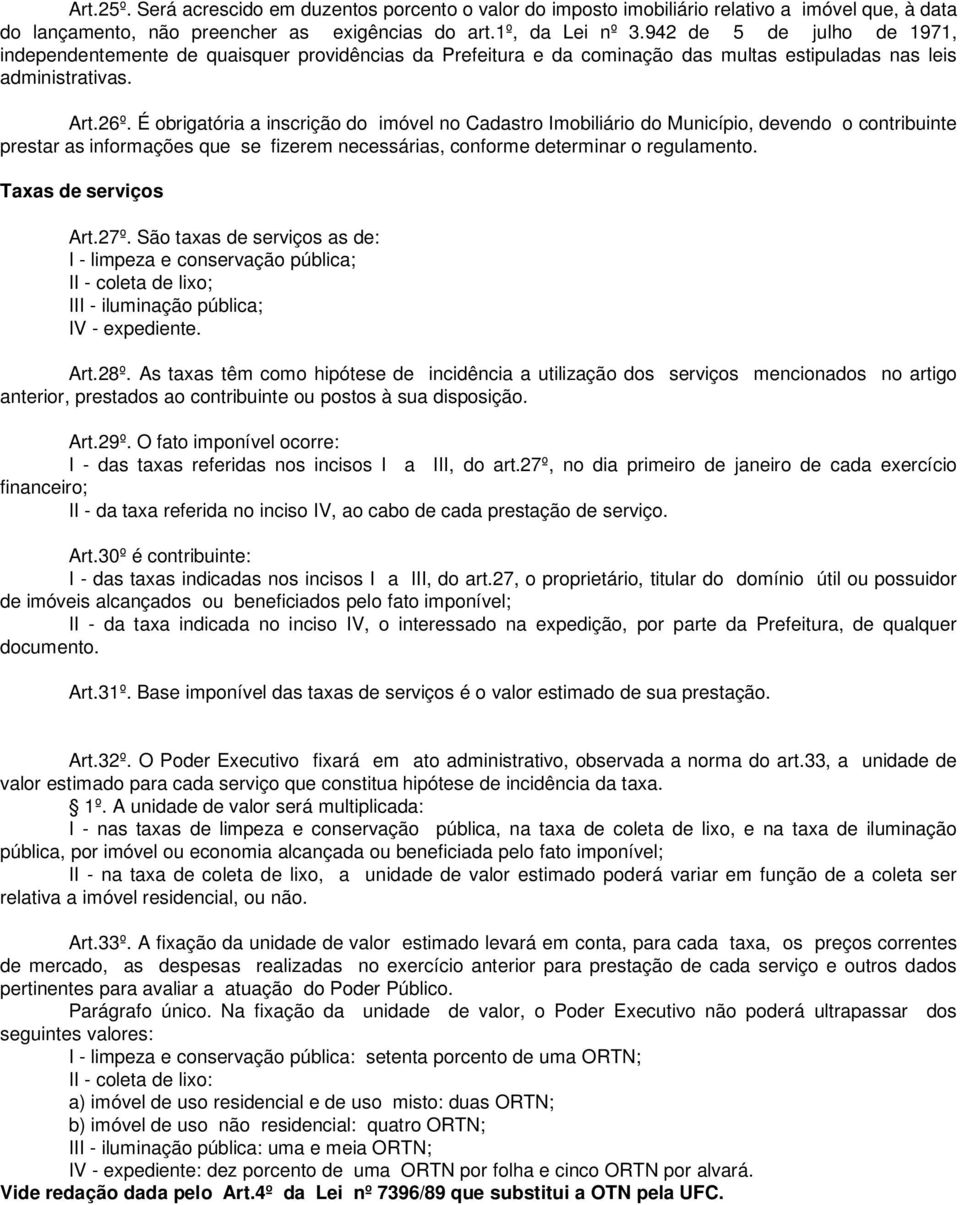 Art.25º. Será acrescido em duzentos porcento o valor do imposto imobiliário relativo a imóvel que, à data do lançamento, não preencher as exigências do art.1º, da Lei nº 3.942 de 5 de julho de 1971, independentemente de quaisquer providências da Prefeitura e da cominação das multas estipuladas nas leis administrativas.

Art.26º. É obrigatória a inscrição do imóvel no Cadastro Imobiliário do Município, devendo o contribuinte prestar as informações que se fizerem necessárias, conforme determinar o regulamento.

Taxas de serviços

Art.27º. São taxas de serviços as de:
I - limpeza e conservação pública;
II - coleta de lixo;
III - iluminação pública;
IV - expediente.

Art.28º. As taxas têm como hipótese de incidência a utilização dos serviços mencionados no artigo anterior, prestados ao contribuinte ou postos à sua disposição.

Art.29º. O fato imponível ocorre:
I - das taxas referidas nos incisos I a III, do art.27º, no dia primeiro de janeiro de cada exercício financeiro;
II - da taxa referida no inciso IV, ao cabo de cada prestação de serviço.

Art.30º é contribuinte:
I - das taxas indicadas nos incisos I a III, do art.27, o proprietário, titular do domínio útil ou possuidor de imóveis alcançados ou beneficiados pelo fato imponível;
II - da taxa indicada no inciso IV, o interessado na expedição, por parte da Prefeitura, de qualquer documento.

Art.31º. Base imponível das taxas de serviços é o valor estimado de sua prestação.

Art.32º. O Poder Executivo fixará em ato administrativo, observada a norma do art.33, a unidade de valor estimado para cada serviço que constitua hipótese de incidência da taxa.
§ 1º. A unidade de valor será multiplicada:
I - nas taxas de limpeza e conservação pública, na taxa de coleta de lixo, e na taxa de iluminação pública, por imóvel ou economia alcançada ou beneficiada pelo fato imponível;
II - na taxa de coleta de lixo, a unidade de valor estimado poderá variar em função de a coleta ser relativa a imóvel residencial, ou não.

Art.33º. A fixação da unidade de valor estimado levará em conta, para cada taxa, os preços correntes de mercado, as despesas realizadas no exercício anterior para prestação de cada serviço e outros dados pertinentes para avaliar a atuação do Poder Público.
Parágrafo único. Na fixação da unidade de valor, o Poder Executivo não poderá ultrapassar dos seguintes valores:
I - limpeza e conservação pública: setenta porcento de uma ORTN;
II - coleta de lixo:
a) imóvel de uso residencial e de uso misto: duas ORTN;
b) imóvel de uso não residencial: quatro ORTN;
III - iluminação pública: uma e meia ORTN;
IV - expediente: dez porcento de uma ORTN por folha e cinco ORTN por alvará.
Vide redação dada pelo Art.4º da Lei nº 7396/89 que substitui a OTN pela UFC.